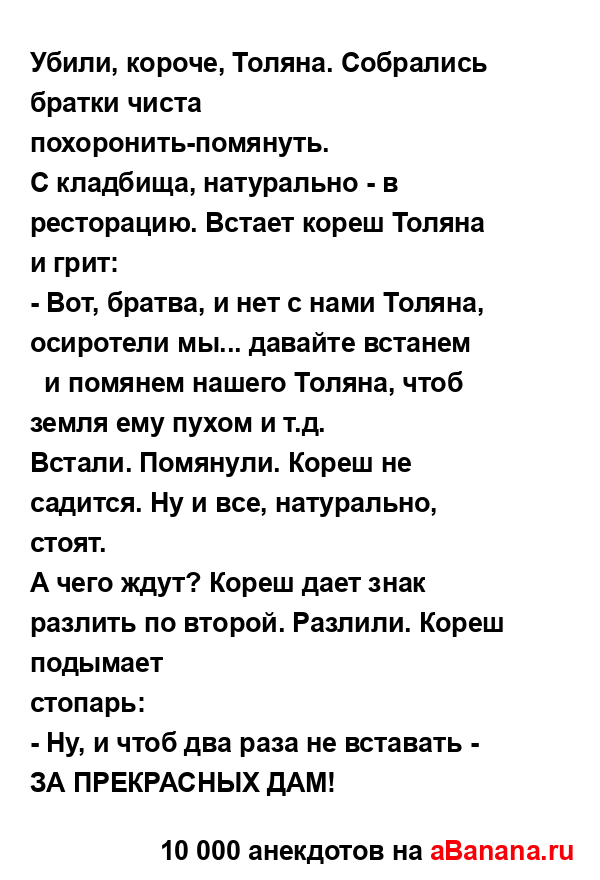 Убили, короче, Толяна. Собрались братки чиста похоронить-помянуть.
С кладбища, натурально - в ресторацию. Встает кореш Толяна и грит:
- Вот, братва, и нет с нами Толяна, осиротели мы... давайте встанем и помянем нашего Толяна, чтоб земля ему пухом и т.д.
Встали. Помянули. Кореш не садится. Ну и все, натурально, стоят.
А чего ждут? Кореш дает знак разлить по второй. Разлили. Кореш подымает стопарь:
- Ну, и чтоб два раза не вставать - ЗА ПРЕКРАСНЫХ ДАМ!

10 000 анекдотов на aBanana.ru